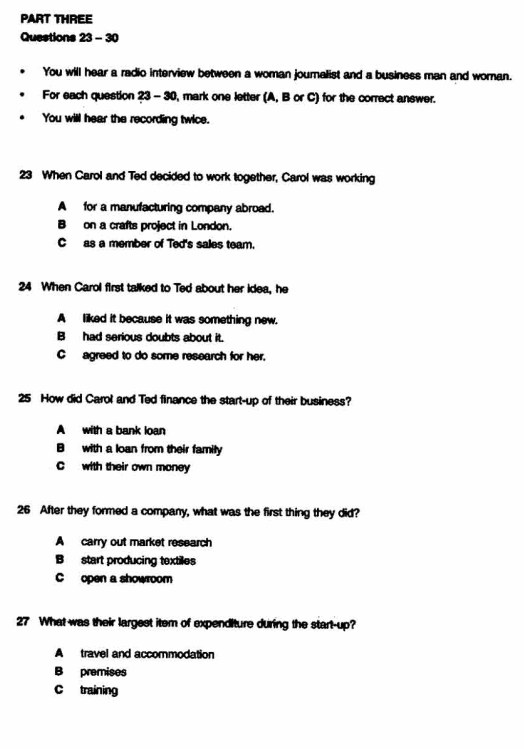 PART THREE
Questions 23 – 30

• You will hear a radio interview between a woman journalist and a business man and woman.
• For each question 23 – 30, mark one letter (A, B or C) for the correct answer.
• You will hear the recording twice.

23 When Carol and Ted decided to work together, Carol was working

A for a manufacturing company abroad.
B on a crafts project in London.
C as a member of Ted's sales team.

24 When Carol first talked to Ted about her idea, he

A liked it because it was something new.
B had serious doubts about it.
C agreed to do some research for her.

25 How did Carol and Ted finance the start-up of their business?

A with a bank loan
B with a loan from their family
C with their own money

26 After they formed a company, what was the first thing they did?

A carry out market research
B start producing textiles
C open a showroom

27 What was their largest item of expenditure during the start-up?

A travel and accommodation
B premises
C training